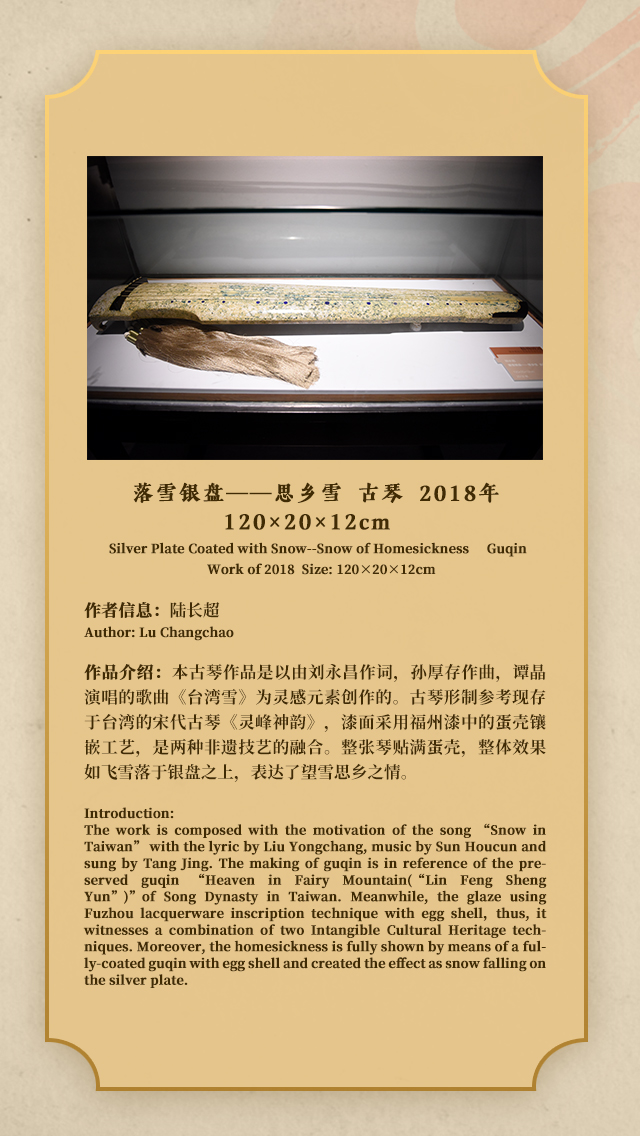 落雪银盘——思乡雪 古琴 2018年
120×20×12cm

Silver Plate Coated with Snow--Snow of Homesickness Guqin Work of 2018 Size: 120×20×12cm

作者信息：陆长超
Author: Lu Changchao

作品介绍：本古琴作品是以由刘永昌作词，孙厚存作曲，谭晶演唱的歌曲《台湾雪》为灵感元素创作的。古琴形制参考现存于台湾的宋代古琴《灵峰神韵》，漆面采用福州漆中的蛋壳镶嵌工艺，是两种非遗技艺的融合。整张琴贴满蛋壳，整体效果如飞雪落于银盘之上，表达了望雪思乡之情。

Introduction:
The work is composed with the motivation of the song “Snow in Taiwan” with the lyric by Liu Yongchang, music by Sun Houcun and sung by Tang Jing. The making of guqin is in reference of the preserved guqin “Heaven in Fairy Mountain(“Lin Feng Sheng Yun”)” of Song Dynasty in Taiwan. Meanwhile, the glaze using Fuzhou lacquerware inscription technique with egg shell, thus, it witnesses a combination of two Intangible Cultural Heritage techniques. Moreover, the homesickness is fully shown by means of a fully-coated guqin with egg shell and created the effect as snow falling on the silver plate.